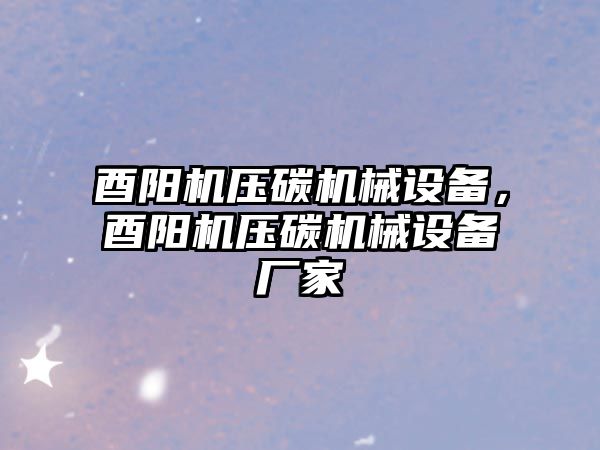 酉阳机压碳机械设备，酉阳机压碳机械设备厂家